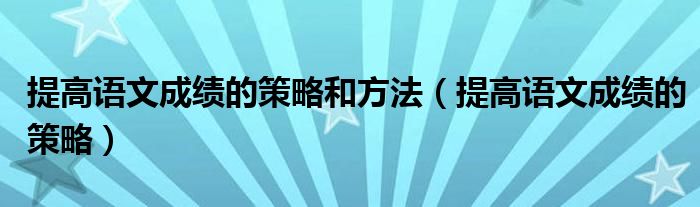 提高语文成绩的策略和方法（提高语文成绩的策略）